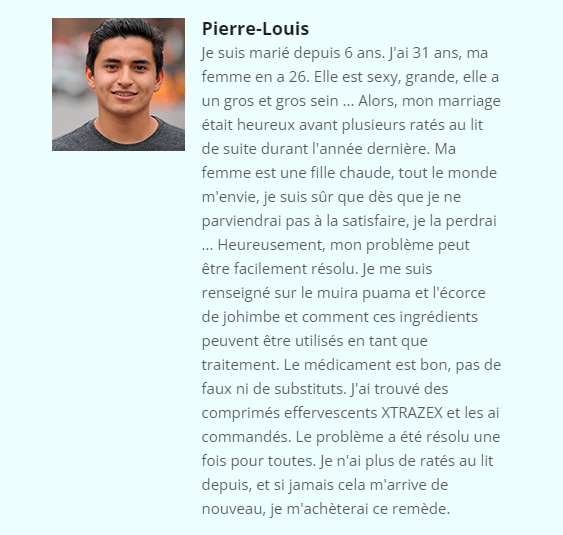 Pierre-Louis

Je suis marié depuis 6 ans. J'ai 31 ans, ma femme en a 26. Elle est sexy, grande, elle a un gros et gros sein ... Alors, mon marriage était heureux avant plusieurs ratés au lit de suite durant l'année dernière. Ma femme est une fille chaude, tout le monde m'envie, je suis sûr que dès que je ne parviendrai pas à la satisfaire, je la perdrai ... Heureusement, mon problème peut être facilement résolu. Je me suis renseigné sur le muira puama et l'écorce de johimbe et comment ces ingrédients peuvent être utilisés en tant que traitement. Le médicament est bon, pas de faux ni de substituts. J'ai trouvé des comprimés effervescents XTRAZEX et les ai commandés. Le problème a été résolu une fois pour toutes. Je n'ai plus de ratés au lit depuis, et si jamais cela m'arrive de nouveau, je m'achèterai ce remède.